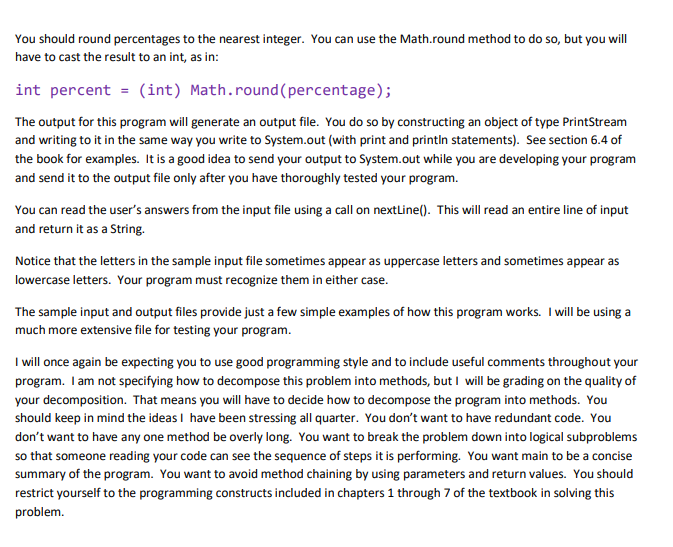 You should round percentages to the nearest integer. You can use the Math.round method to do so, but you will have to cast the result to an int, as in:

int percent = (int) Math.round(percentage);

The output for this program will generate an output file. You do so by constructing an object of type PrintStream and writing to it in the same way you write to System.out (with print and println statements). See section 6.4 of the book for examples. It is a good idea to send your output to System.out while you are developing your program and send it to the output file only after you have thoroughly tested your program.

You can read the user's answers from the input file using a call on nextLine(). This will read an entire line of input and return it as a String.

Notice that the letters in the sample input file sometimes appear as uppercase letters and sometimes appear as lowercase letters. Your program must recognize them in either case.

The sample input and output files provide just a few simple examples of how this program works. I will be using a much more extensive file for testing your program.

I will once again be expecting you to use good programming style and to include useful comments throughout your program. I am not specifying how to decompose this problem into methods, but I will be grading on the quality of your decomposition. That means you will have to decide how to decompose the program into methods. You should keep in mind the ideas I have been stressing all quarter. You don't want to have redundant code. You don't want to have any one method be overly long. You want to break the problem down into logical subproblems so that someone reading your code can see the sequence of steps it is performing. You want main to be a concise summary of the program. You want to avoid method chaining by using parameters and return values. You should restrict yourself to the programming constructs included in chapters 1 through 7 of the textbook in solving this problem.